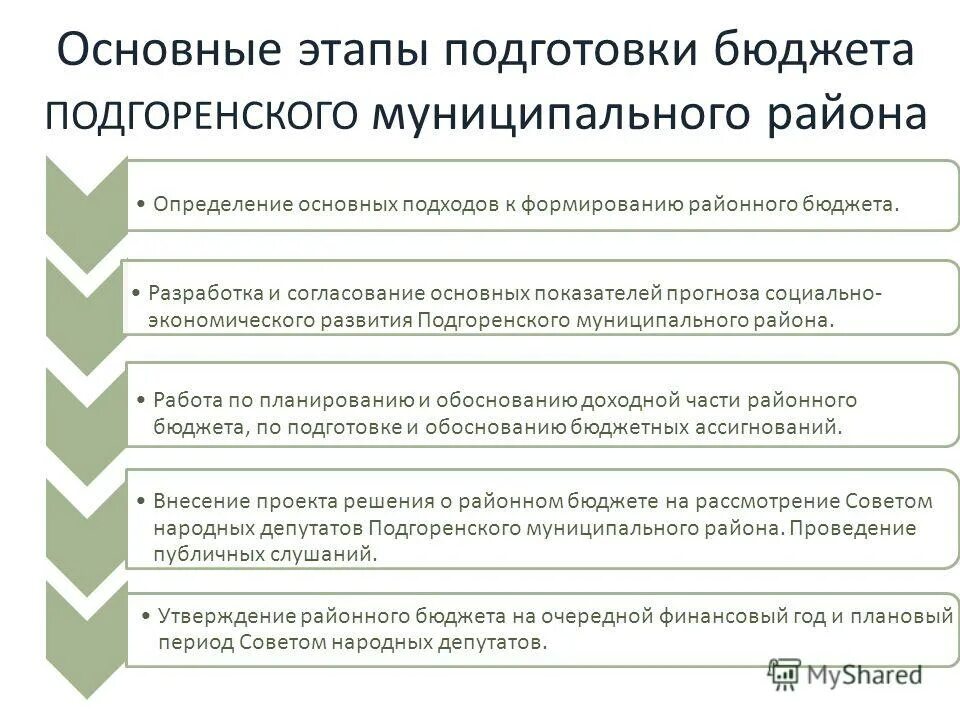 Основные этапы подготовки бюджета ПОДГОРЕНСКОГО муниципального района

• Определение основных подходов к формированию районного бюджета.

• Разработка и согласование основных показателей прогноза социально-экономического развития Подгоренского муниципального района.

• Работа по планированию и обоснованию доходной части районного бюджета, по подготовке и обоснованию бюджетных ассигнований.

• Внесение проекта решения о районном бюджете на рассмотрение Советом народных депутатов Подгоренского муниципального района. Проведение публичных слушаний.

• Утверждение районного бюджета на очередной финансовый год и плановый период Советом народных депутатов.

MyShared